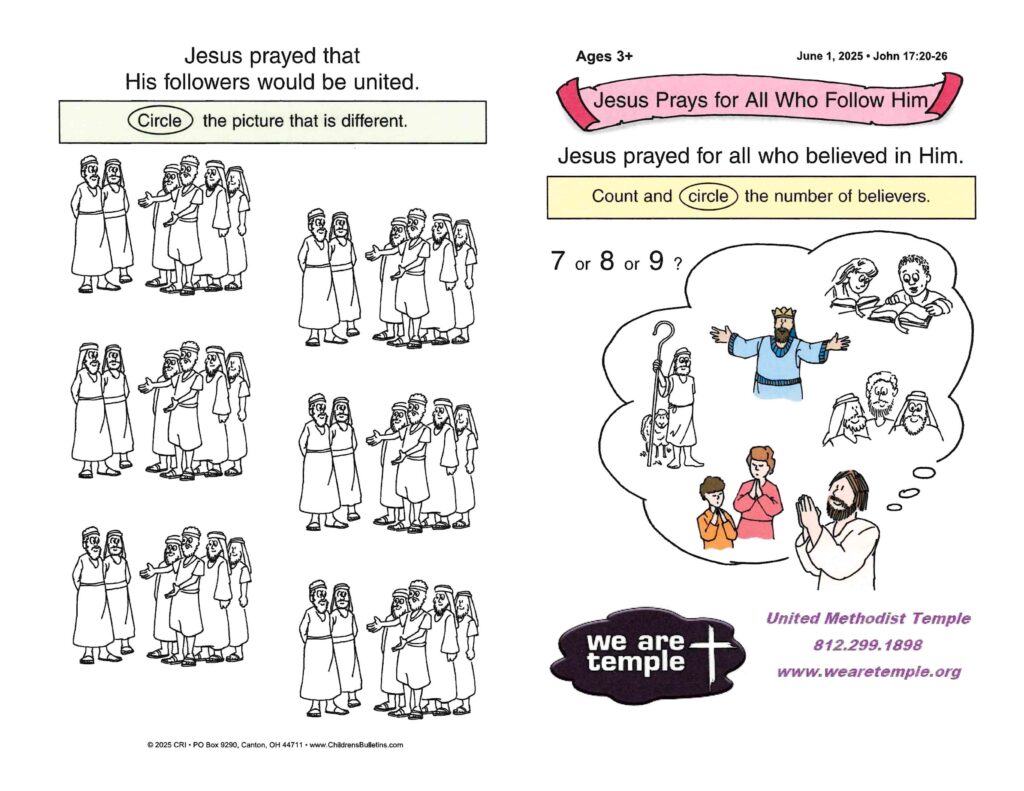 Jesus prayed that
His followers would be united.

Circle the picture that is different.

© 2025 CRI • PO Box 9290, Canton, OH 44711 • www.ChildrensBulletins.com

Ages 3+

June 1, 2025 • John 17:20-26

Jesus Prays for All Who Follow Him

Jesus prayed for all who believed in Him.

Count and circle the number of believers.

7 or 8 or 9 ?

we are temple

United Methodist Temple
812.299.1898
www.wearetemple.org